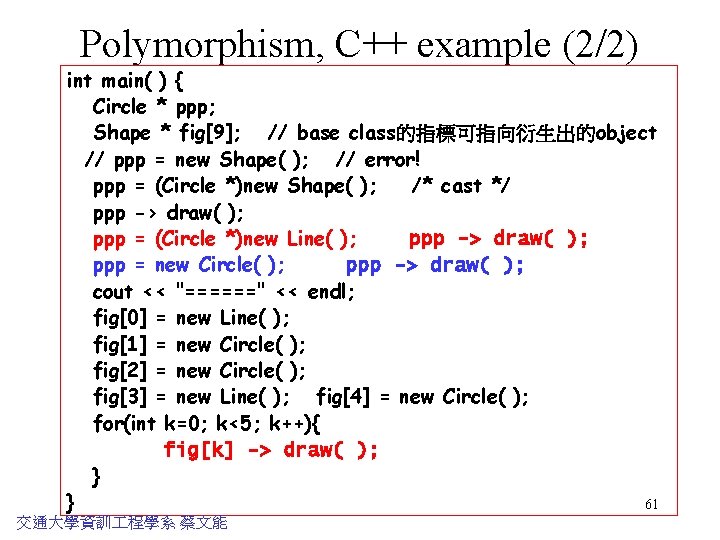 Polymorphism, C++ example (2/2)

int main( ) {
Circle * ppp;
Shape * fig[9]; // base class的指標可指向衍生出的object
// ppp = new Shape( ); // error!
ppp = (Circle *)new Shape( ); /* cast */
ppp -> draw( );
ppp = (Circle *)new Line( ); ppp -> draw( );
ppp = new Circle( ); ppp -> draw( );
cout << "======" << endl;
fig[0] = new Line( );
fig[1] = new Circle( );
fig[2] = new Circle( );
fig[3] = new Line( ); fig[4] = new Circle( );
for(int k=0; k<5; k++){
fig[k] -> draw( );
}
}

61

交通大學資訊工程學系 蔡文能